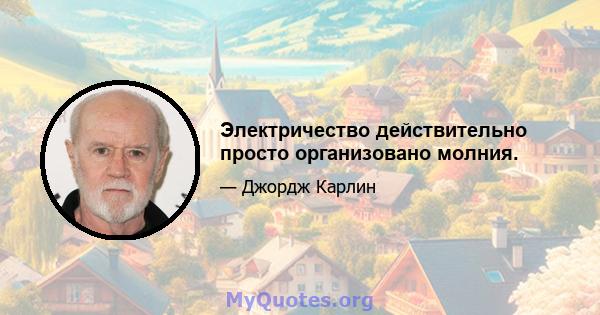 Электричество действительно просто организовано молния.

— Джордж Карлин

MyQuotes.org